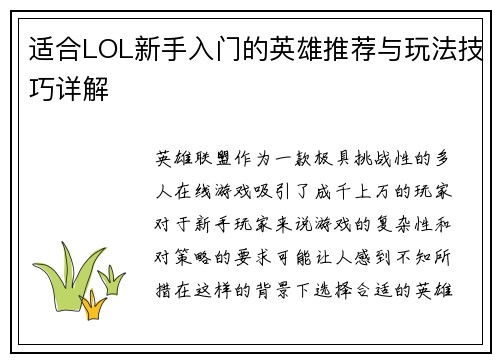 适合LOL新手入门的英雄推荐与玩法技巧详解

英雄联盟作为一款极具挑战性的多人在线游戏吸引了成千上万的玩家对于新手玩家来说游戏的复杂性和对策略的要求可能让人感到不知所措在这样的背景下选择合适的英雄